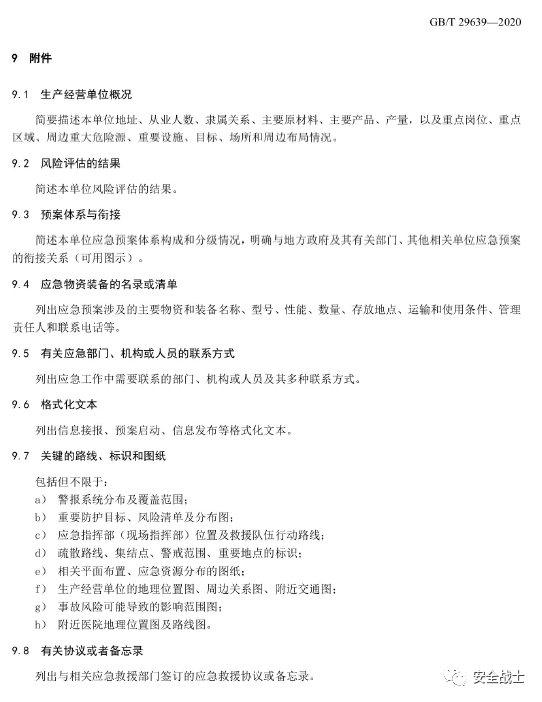 GB/T 29639—2020

9 附件

9.1 生产经营单位概况

简要描述本单位地址、从业人数、隶属关系、主要原材料、主要产品、产量，以及重点岗位、重点区域、周边重大危险源、重要设施、目标、场所和周边布局情况。

9.2 风险评估的结果

简述本单位风险评估的结果。

9.3 预案体系与衔接

简述本单位应急预案体系构成和分级情况，明确与地方政府及其有关部门、其他相关单位应急预案的衔接关系（可用图示）。

9.4 应急物资装备的名录或清单

列出应急预案涉及的主要物资和装备名称、型号、性能、数量、存放地点、运输和使用条件、管理责任人和联系电话等。

9.5 有关应急部门、机构或人员的联系方式

列出应急工作中需要联系的部门、机构或人员及其多种联系方式。

9.6 格式化文本

列出信息接报、预案启动、信息发布等格式化文本。

9.7 关键的路线、标识和图纸

包括但不限于：
a） 警报系统分布及覆盖范围；
b） 重要防护目标、风险清单及分布图；
c） 应急指挥部（现场指挥部）位置及救援队伍行动路线；
d） 疏散路线、集结点、警戒范围、重要地点的标识；
e） 相关平面布置、应急资源分布的图纸；
f） 生产经营单位的地理位置图、周边关系图、附近交通图；
g） 事故风险可能导致的影响范围图；
h） 附近医院地理位置图及路线图。

9.8 有关协议或者备忘录

列出与相关应急救援部门签订的应急救援协议或备忘录。

安全战士